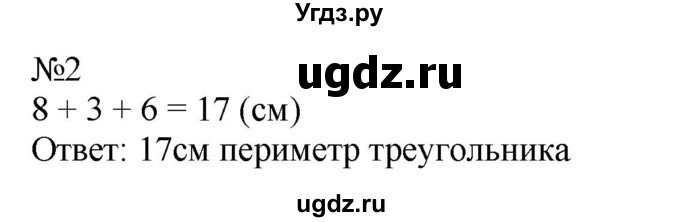 Угдз.ру

№2

ugdz.ru

$8 + 3 + 6 = 17$ (см)

Ответ: 17см периметр треугольника

ugdz.ru